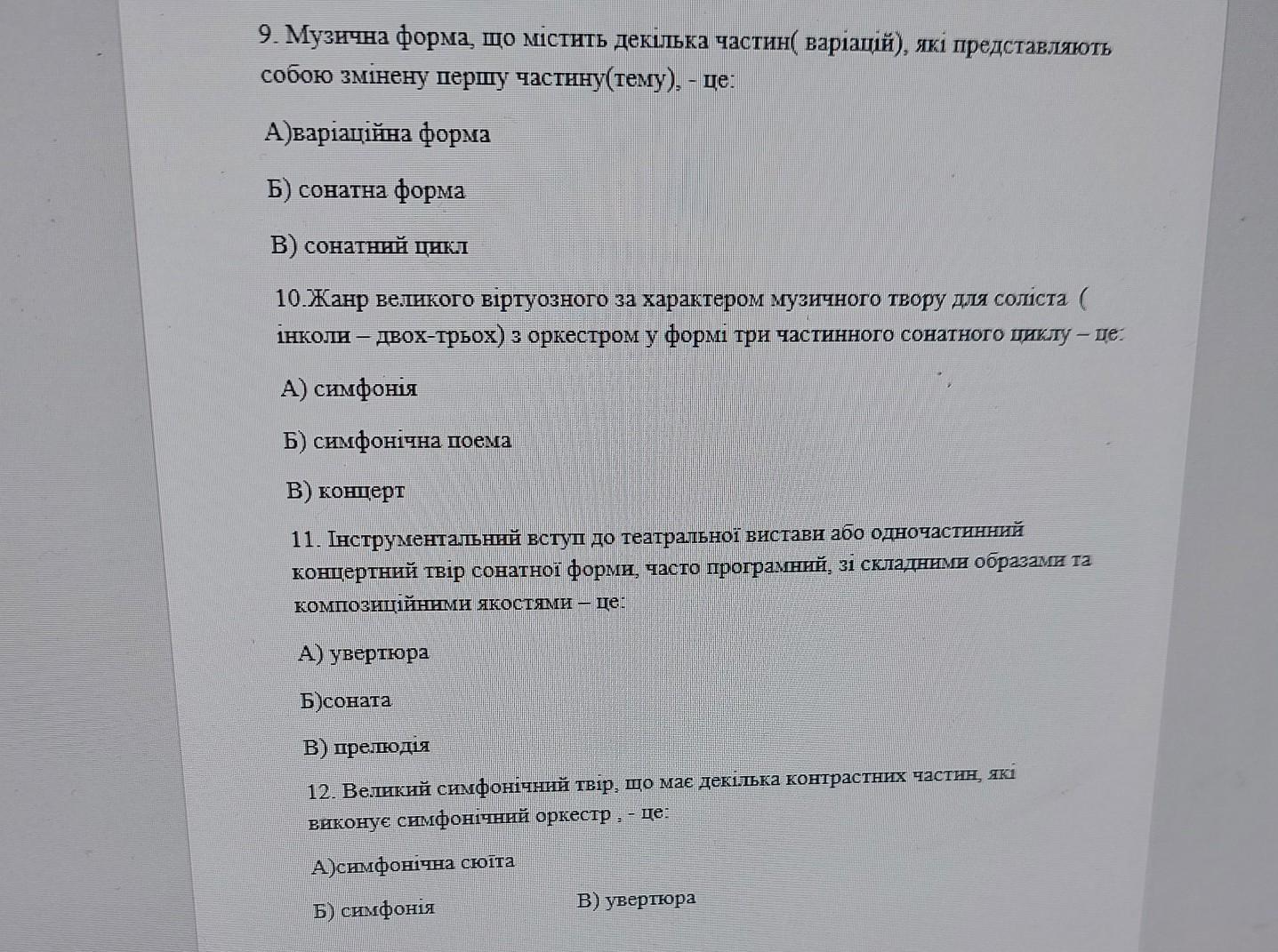 9. Музична форма, що містить декілька частин( варіацій), які представляють собою змінену першу частину(тему), - це:

А)варіаційна форма

Б) сонатна форма

В) сонатний цикл

10.Жанр великого віртуозного за характером музичного твору для соліста ( інколи – двох-трьох) з оркестром у формі три частинного сонатного циклу – це:

А) симфонія

Б) симфонічна поема

В) концерт

11. Інструментальний вступ до театральної вистави або одночастинний концертний твір сонатної форми, часто програмний, зі складними образами та композиційними якостями – це:

А) увертюра

Б)соната

В) прелюдія

12. Великий симфонічний твір, що має декілька контрастних частин, які виконує симфонічний оркестр , - це:

А)симфонічна сюїта

Б) симфонія

В) увертюра